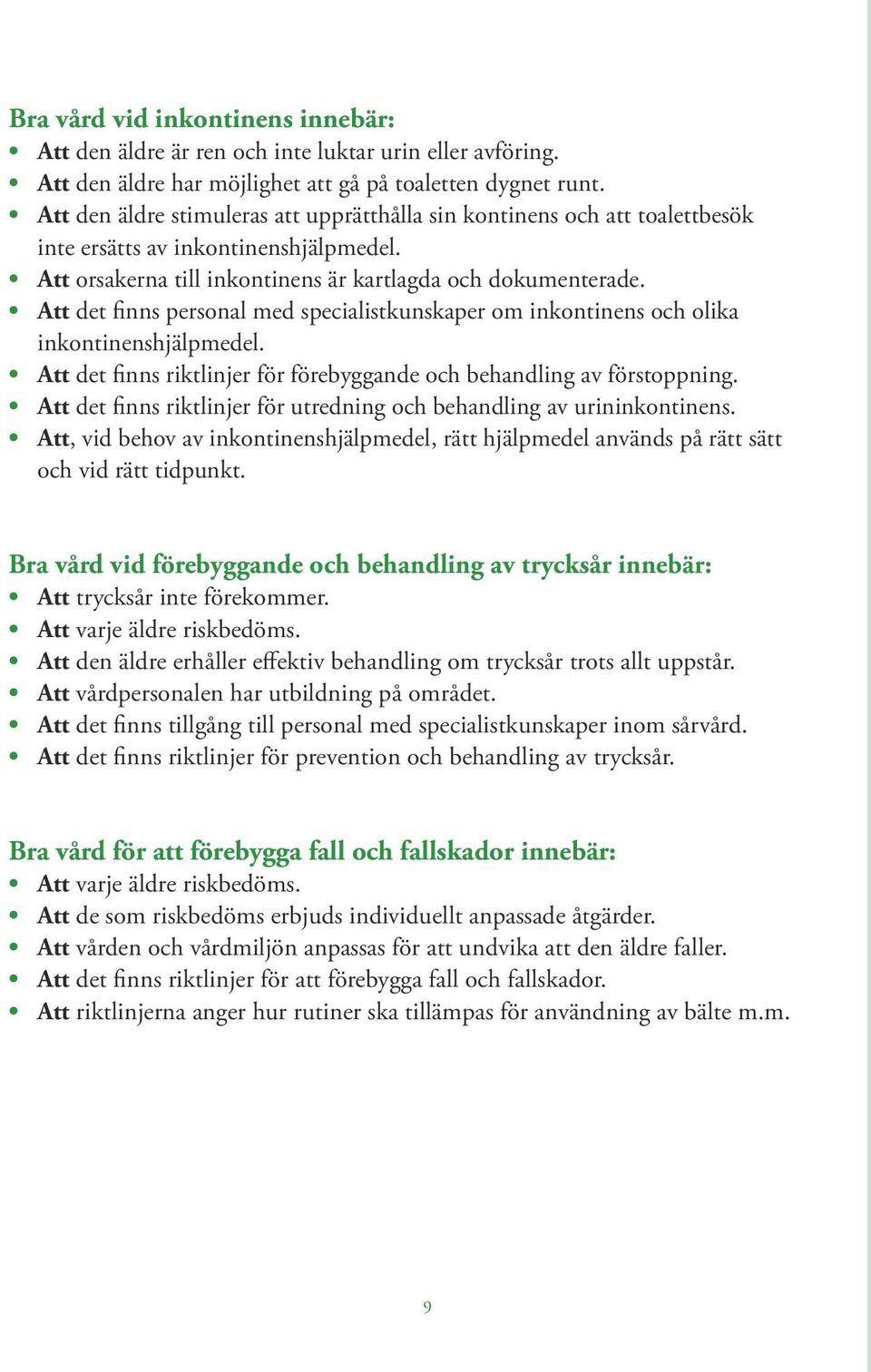 Bra vård vid inkontinens innebär:
• Att den äldre är ren och inte luktar urin eller avföring.
• Att den äldre har möjlighet att gå på toaletten dygnet runt.
• Att den äldre stimuleras att upprätthålla sin kontinens och att toalettbesök inte ersätts av inkontinenshjälpmedel.
• Att orsakerna till inkontinens är kartlagda och dokumenterade.
• Att det finns personal med specialistkunskaper om inkontinens och olika inkontinenshjälpmedel.
• Att det finns riktlinjer för förebyggande och behandling av förstoppning.
• Att det finns riktlinjer för utredning och behandling av urininkontinens.
• Att, vid behov av inkontinenshjälpmedel, rätt hjälpmedel används på rätt sätt och vid rätt tidpunkt.

Bra vård vid förebyggande och behandling av trycksår innebär:
• Att trycksår inte förekommer.
• Att varje äldre riskbedöms.
• Att den äldre erhåller effektiv behandling om trycksår trots allt uppstår.
• Att vårdpersonalen har utbildning på området.
• Att det finns tillgång till personal med specialistkunskaper inom sårvård.
• Att det finns riktlinjer för prevention och behandling av trycksår.

Bra vård för att förebygga fall och fallskador innebär:
• Att varje äldre riskbedöms.
• Att de som riskbedöms erbjuds individuellt anpassade åtgärder.
• Att vården och vårdmiljön anpassas för att undvika att den äldre faller.
• Att det finns riktlinjer för att förebygga fall och fallskador.
• Att riktlinjerna anger hur rutiner ska tillämpas för användning av bälte m.m.

9